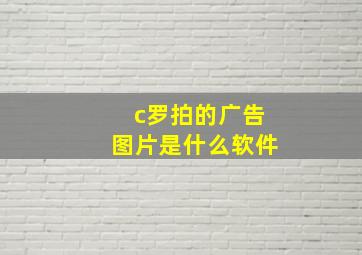 c罗拍的广告
图片是什么软件